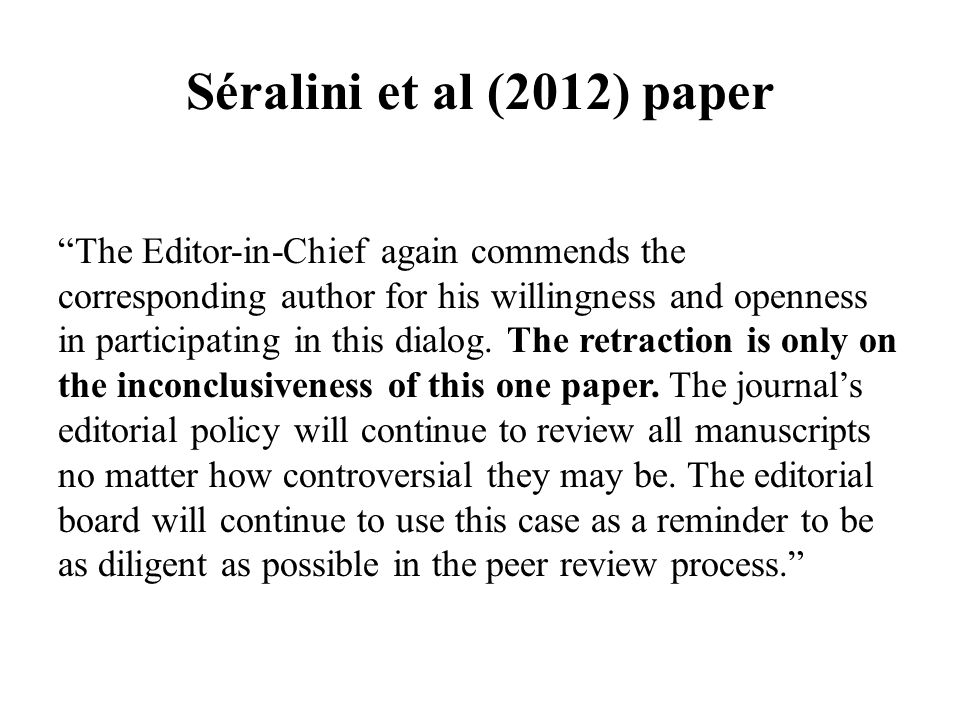 Séralini et al (2012) paper

“The Editor-in-Chief again commends the corresponding author for his willingness and openness in participating in this dialog. The retraction is only on the inconclusiveness of this one paper. The journal’s editorial policy will continue to review all manuscripts no matter how controversial they may be. The editorial board will continue to use this case as a reminder to be as diligent as possible in the peer review process.”